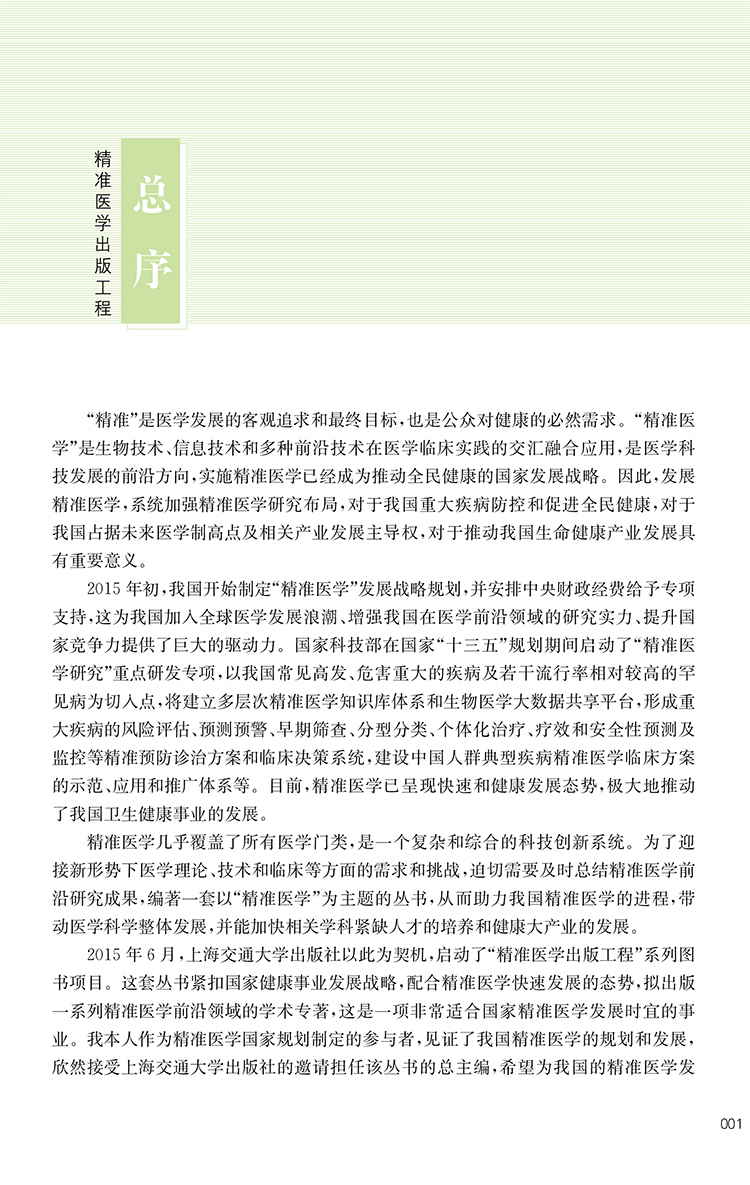 精准医学出版工程

总序

“精准”是医学发展的客观追求和最终目标，也是公众对健康的必然需求。“精准医学”是生物技术、信息技术和多种前沿技术在医学临床实践的交汇融合应用，是医学科技发展的前沿方向，实施精准医学已经成为推动全民健康的国家发展战略。因此，发展精准医学，系统加强精准医学研究布局，对于我国重大疾病防控和促进全民健康，对于我国占据未来医学制高点及相关产业发展主导权，对于推动我国生命健康产业发展具有重要意义。

2015年初，我国开始制定“精准医学”发展战略规划，并安排中央财政经费给予专项支持，这为我国加入全球医学发展浪潮、增强我国在医学前沿领域的研究实力、提升国家竞争力提供了巨大的驱动力。国家科技部在国家“十三五”规划期间启动了“精准医学研究”重点研发专项，以我国常见高发、危害重大的疾病及若干流行率相对较高的罕见病为切入点，将建立多层次精准医学知识库体系和生物医学大数据共享平台，形成重大疾病的风险评估、预测预警、早期筛查、分型分类、个体化治疗、疗效和安全性预测及监控等精准预防诊治方案和临床决策系统，建设中国人群典型疾病精准医学临床方案的示范、应用和推广体系等。目前，精准医学已呈现快速和健康发展态势，极大地推动了我国卫生健康事业的发展。

精准医学几乎覆盖了所有医学门类，是一个复杂和综合的科技创新系统。为了迎接新形势下医学理论、技术和临床等方面的需求和挑战，迫切需要及时总结精准医学前沿研究成果，编著一套以“精准医学”为主题的丛书，从而助力我国精准医学的进程，带动医学科学整体发展，并能加快相关学科紧缺人才的培养和健康大产业的发展。

2015年6月，上海交通大学出版社以此为契机，启动了“精准医学出版工程”系列图书项目。这套丛书紧扣国家健康事业发展战略，配合精准医学快速发展的态势，拟出版一系列精准医学前沿领域的学术专著，这是一项非常适合国家精准医学发展时宜的事业。我本人作为精准医学国家规划制定的参与者，见证了我国精准医学的规划和发展，欣然接受上海交通大学出版社的邀请担任该丛书的总主编，希望为我国的精准医学发

001